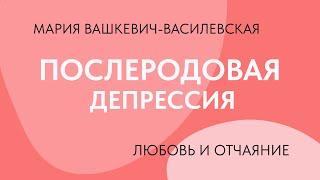 МАРИЯ ВАШКЕВИЧ-ВАСИЛЕВСКАЯ

ПОСЛЕРОДОВАЯ ДЕПРЕССИЯ

ЛЮБОВЬ И ОТЧАЯНИЕ